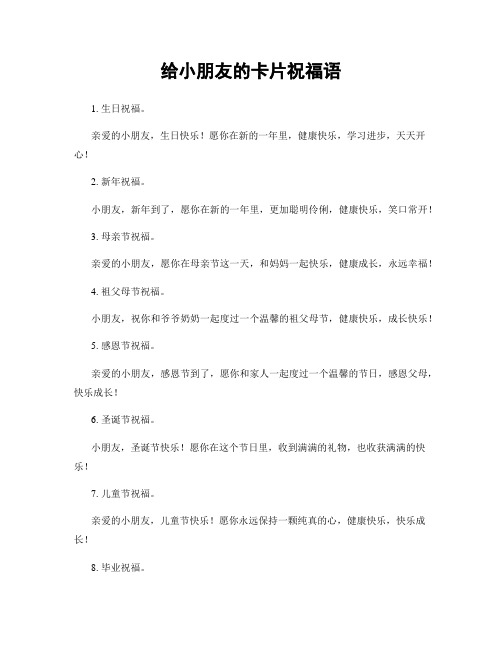 给小朋友的卡片祝福语

1. 生日祝福。

亲爱的小朋友，生日快乐！愿你在新的一年里，健康快乐，学习进步，天天开心！

2. 新年祝福。

小朋友，新年到了，愿你在新的一年里，更加聪明伶俐，健康快乐，笑口常开！

3. 母亲节祝福。

亲爱的小朋友，愿你在母亲节这一天，和妈妈一起快乐，健康成长，永远幸福！

4. 祖父母节祝福。

小朋友，祝你和爷爷奶奶一起度过一个温馨的祖父母节，健康快乐，成长快乐！

5. 感恩节祝福。

亲爱的小朋友，感恩节到了，愿你和家人一起度过一个温馨的节日，感恩父母，快乐成长！

6. 圣诞节祝福。

小朋友，圣诞节快乐！愿你在这个节日里，收到满满的礼物，也收获满满的快乐！

7. 儿童节祝福。

亲爱的小朋友，儿童节快乐！愿你永远保持一颗纯真的心，健康快乐，快乐成长！

8. 毕业祝福。